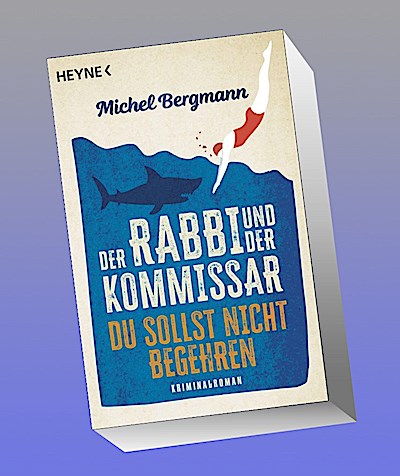 HEYNE <

Michel Bergmann

DER RABBI UND DER KOMMISSAR

DU SOLLST NICHT BEGEHREN

KRIMINALROMAN